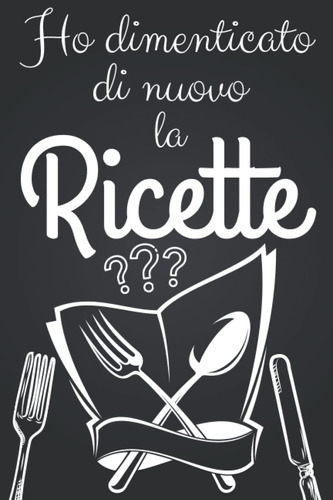 Ho dimenticato di nuovo la Ricette ???